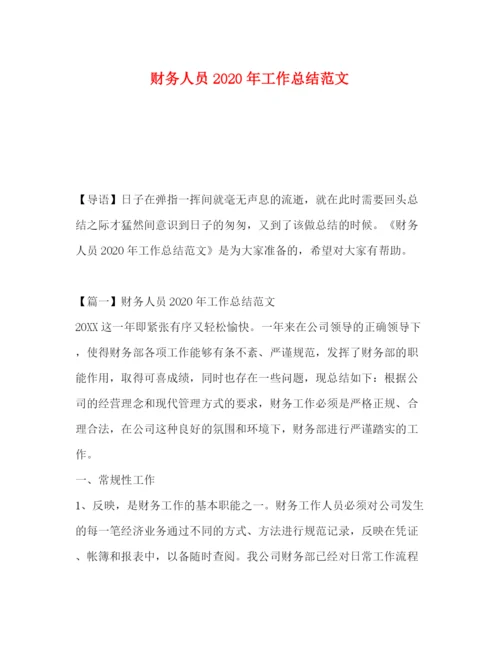 财务人员 2020 年工作总结范文

【导语】日子在弹指一挥间就毫无声息的流逝，就在此时需要回头总结之际才猛然间意识到日子的匆匆，又到了该做总结的时候。《财务人员 2020 年工作总结范文》是为大家准备的，希望对大家有帮助。

【篇一】财务人员 2020 年工作总结范文

20XX 这一年即紧张有序又轻松愉快。一年来在公司领导的正确领导下，使得财务部各项工作能够有条不紊、严谨规范，发挥了财务部的职能作用，取得可喜成绩，同时也存在一些问题，现总结如下：根据公司的经营理念和现代管理方式的要求，财务工作必须是严格正规、合理合法，在公司这种良好的氛围和环境下，财务部进行严谨踏实的工作。

一、常规性工作

1、反映，是财务工作的基本职能之一。财务工作人员必须对公司发生的每一笔经济业务通过不同的方式、方法进行规范记录，反映在凭证、帐簿和报表中，以备随时查阅。我公司财务部已经对日常工作流程